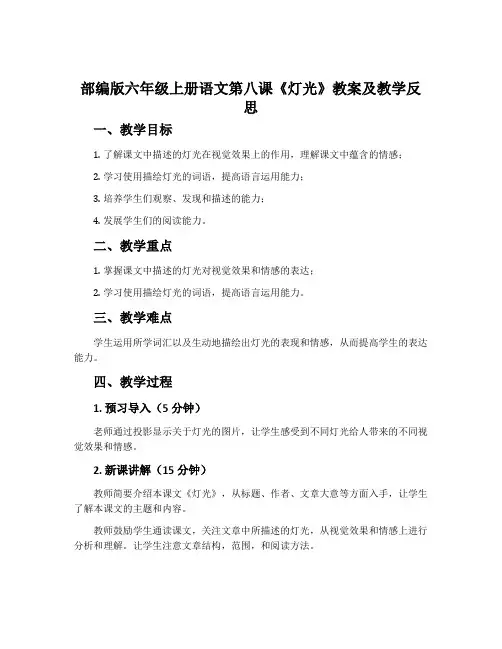 部编版六年级上册语文第八课《灯光》教案及教学反思

一、教学目标

1. 了解课文中描述的灯光在视觉效果上的作用，理解课文中蕴含的情感；

2. 学习使用描绘灯光的词语，提高语言运用能力；

3. 培养学生们观察、发现和描述的能力；

4. 发展学生们的阅读能力。

二、教学重点

1. 掌握课文中描述的灯光对视觉效果和情感的表达；

2. 学习使用描绘灯光的词语，提高语言运用能力。

三、教学难点

学生运用所学词汇以及生动地描绘出灯光的表现和情感，从而提高学生的表达能力。

四、教学过程

1. 预习导入（5 分钟）

老师通过投影显示关于灯光的图片，让学生感受到不同灯光给人带来的不同视觉效果和情感。

2. 新课讲解（15 分钟）

教师简要介绍本课文《灯光》，从标题、作者、文章大意等方面入手，让学生了解本课文的主题和内容。

教师鼓励学生通读课文，关注文章中所描述的灯光，从视觉效果和情感上进行分析和理解。让学生注意文章结构，范围，和阅读方法。